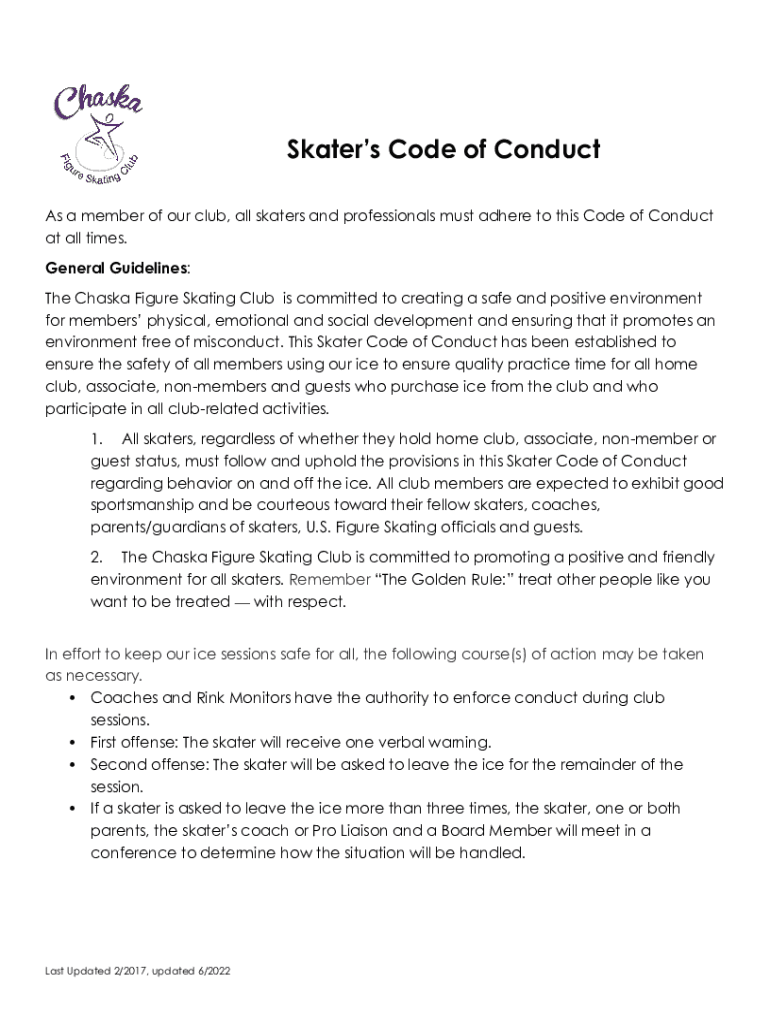 Chaska
Figure Skating Club

Skater's Code of Conduct

As a member of our club, all skaters and professionals must adhere to this Code of Conduct at all times.

General Guidelines:

The Chaska Figure Skating Club is committed to creating a safe and positive environment for members' physical, emotional and social development and ensuring that it promotes an environment free of misconduct. This Skater Code of Conduct has been established to ensure the safety of all members using our ice to ensure quality practice time for all home club, associate, non-members and guests who purchase ice from the club and who participate in all club-related activities.

1. All skaters, regardless of whether they hold home club, associate, non-member or guest status, must follow and uphold the provisions in this Skater Code of Conduct regarding behavior on and off the ice. All club members are expected to exhibit good sportsmanship and be courteous toward their fellow skaters, coaches, parents/guardians of skaters, U.S. Figure Skating officials and guests.

2. The Chaska Figure Skating Club is committed to promoting a positive and friendly environment for all skaters. Remember "The Golden Rule:" treat other people like you want to be treated — with respect.

In effort to keep our ice sessions safe for all, the following course(s) of action may be taken as necessary.
• Coaches and Rink Monitors have the authority to enforce conduct during club sessions.
• First offense: The skater will receive one verbal warning.
• Second offense: The skater will be asked to leave the ice for the remainder of the session.
• If a skater is asked to leave the ice more than three times, the skater, one or both parents, the skater's coach or Pro Liaison and a Board Member will meet in a conference to determine how the situation will be handled.

Last Updated 2/2017, updated 6/2022